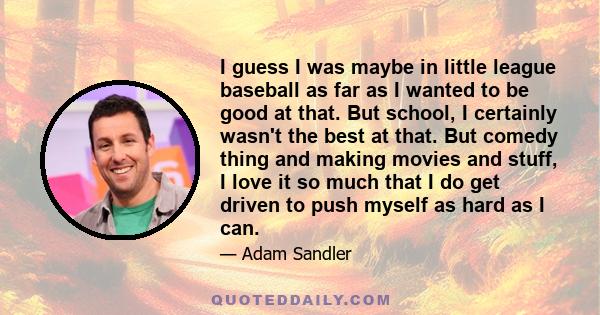 I guess I was maybe in little league baseball as far as I wanted to be good at that. But school, I certainly wasn't the best at that. But comedy thing and making movies and stuff, I love it so much that I do get driven to push myself as hard as I can.

— Adam Sandler

QUOTEDDAILY.COM